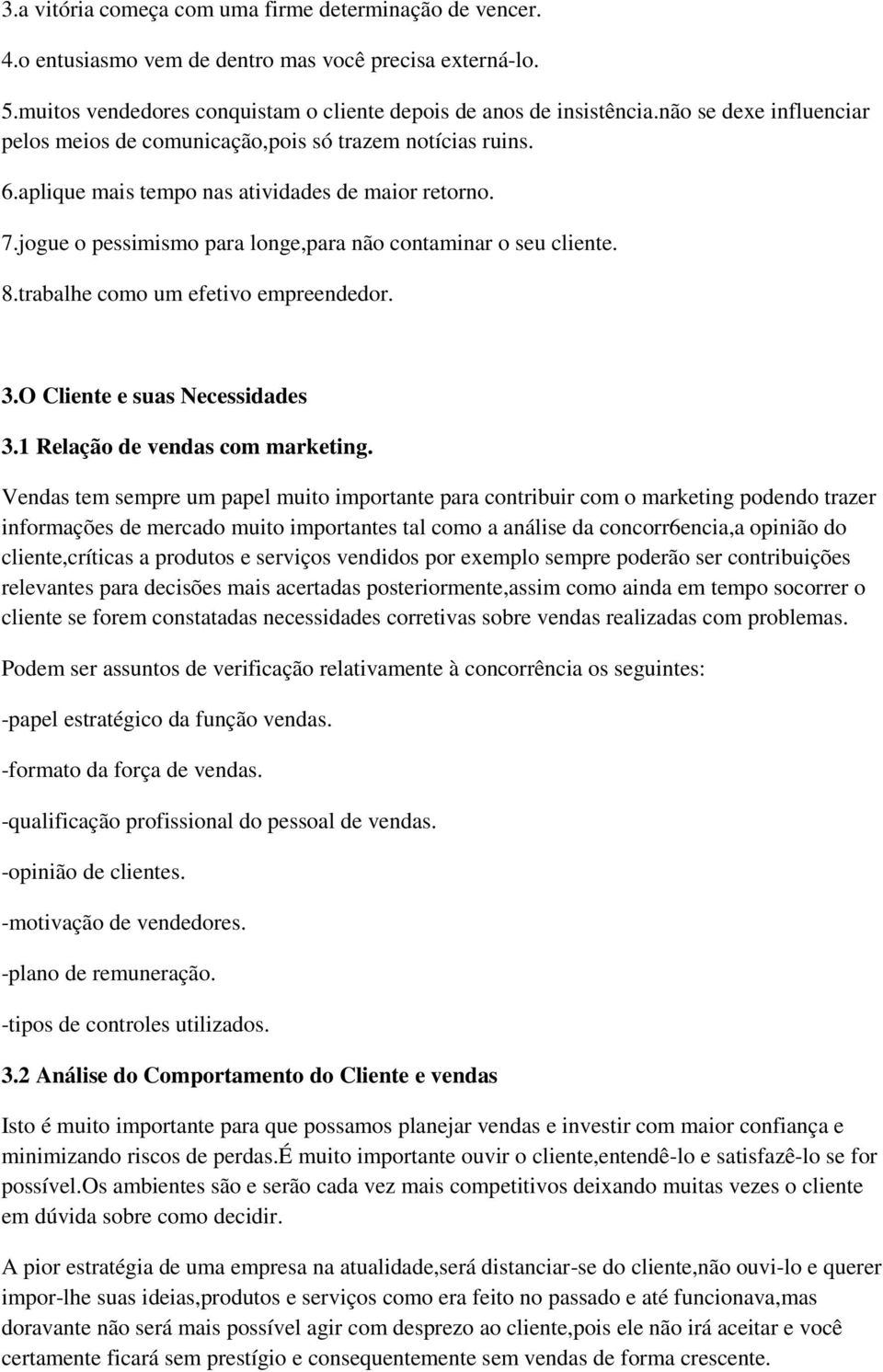 3.a vitória começa com uma firme determinação de vencer.

4.o entusiasmo vem de dentro mas você precisa externá-lo.

5.muitos vendedores conquistam o cliente depois de anos de insistência.não se dexe influenciar pelos meios de comunicação,pois só trazem notícias ruins.

6.aplique mais tempo nas atividades de maior retorno.

7.jogue o pessimismo para longe,para não contaminar o seu cliente.

8.trabalhe como um efetivo empreendedor.

3.O Cliente e suas Necessidades

3.1 Relação de vendas com marketing.

Vendas tem sempre um papel muito importante para contribuir com o marketing podendo trazer informações de mercado muito importantes tal como a análise da concorr6encia,a opinião do cliente,críticas a produtos e serviços vendidos por exemplo sempre poderão ser contribuições relevantes para decisões mais acertadas posteriormente,assim como ainda em tempo socorrer o cliente se forem constatadas necessidades corretivas sobre vendas realizadas com problemas.

Podem ser assuntos de verificação relativamente à concorrência os seguintes:

-papel estratégico da função vendas.

-formato da força de vendas.

-qualificação profissional do pessoal de vendas.

-opinião de clientes.

-motivação de vendedores.

-plano de remuneração.

-tipos de controles utilizados.

3.2 Análise do Comportamento do Cliente e vendas

Isto é muito importante para que possamos planejar vendas e investir com maior confiança e minimizando riscos de perdas.É muito importante ouvir o cliente,entendê-lo e satisfazê-lo se for possível.Os ambientes são e serão cada vez mais competitivos deixando muitas vezes o cliente em dúvida sobre como decidir.

A pior estratégia de uma empresa na atualidade,será distanciar-se do cliente,não ouvi-lo e querer impor-lhe suas ideias,produtos e serviços como era feito no passado e até funcionava,mas doravante não será mais possível agir com desprezo ao cliente,pois ele não irá aceitar e você certamente ficará sem prestígio e consequentemente sem vendas de forma crescente.